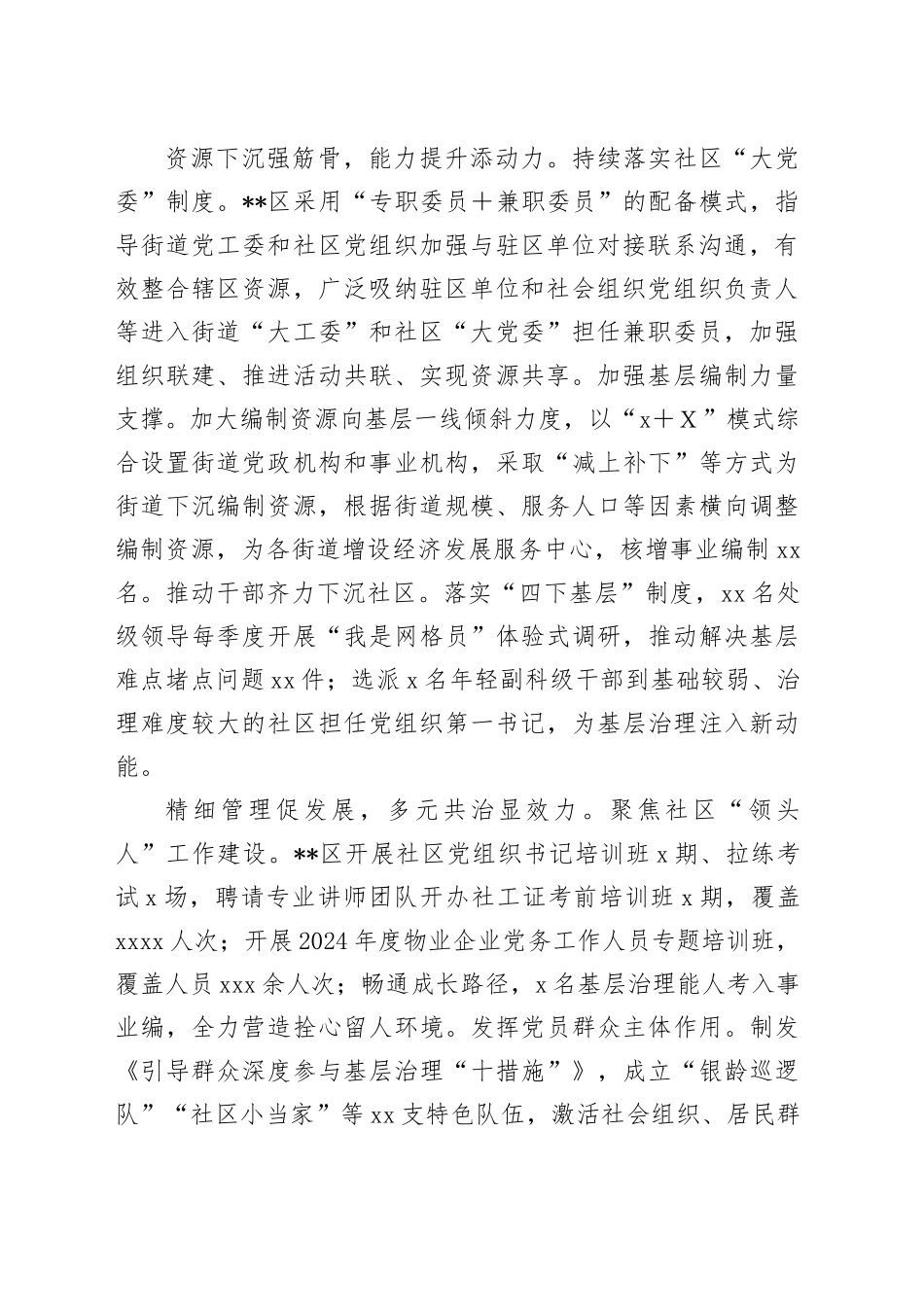 资源下沉强筋骨，能力提升添动力。持续落实社区“大党委”制度。**区采用“专职委员＋兼职委员”的配备模式，指导街道党工委和社区党组织加强与驻区单位对接联系沟通，有效整合辖区资源，广泛吸纳驻区单位和社会组织党组织负责人等进入街道“大工委”和社区“大党委”担任兼职委员，加强组织联建、推进活动共联、实现资源共享。加强基层编制力量支撑。加大编制资源向基层一线倾斜力度，以“x＋X”模式综合设置街道党政机构和事业机构，采取“减上补下”等方式为街道下沉编制资源，根据街道规模、服务人口等因素横向调整编制资源，为各街道增设经济发展服务中心，核增事业编制xx名。推动干部齐力下沉社区。落实“四下基层”制度，xx名处级领导每季度开展“我是网格员”体验式调研，推动解决基层难点堵点问题xx件；选派x名年轻副科级干部到基础较弱、治理难度较大的社区担任党组织第一书记，为基层治理注入新动能。

精细管理促发展，多元共治显效力。聚焦社区“领头人”工作建设。**区开展社区党组织书记培训班x期、拉练考试x场，聘请专业讲师团队开办社工证考前培训班x期，覆盖xxxx人次；开展2024年度物业企业党务工作人员专题培训班，覆盖人员xxx余人次；畅通成长路径，x名基层治理能人考入事业编，全力营造拴心留人环境。发挥党员群众主体作用。制发《引导群众深度参与基层治理“十措施”》，成立“银龄巡逻队”“社区小当家”等xx支特色队伍，激活社会组织、居民群